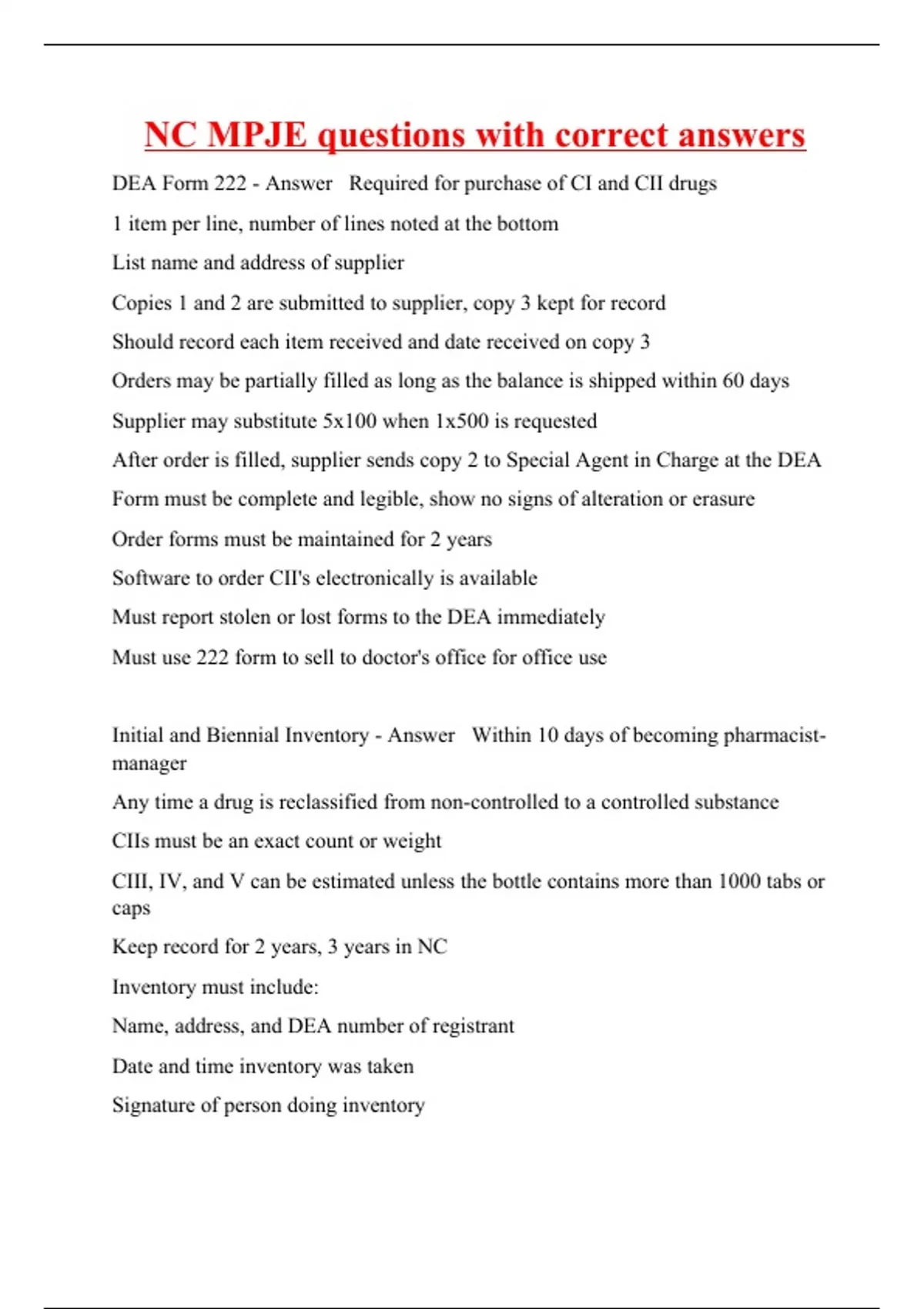 NC MPJE questions with correct answers

DEA Form 222 - Answer   Required for purchase of CI and CII drugs

1 item per line, number of lines noted at the bottom

List name and address of supplier

Copies 1 and 2 are submitted to supplier, copy 3 kept for record

Should record each item received and date received on copy 3

Orders may be partially filled as long as the balance is shipped within 60 days

Supplier may substitute 5x100 when 1x500 is requested

After order is filled, supplier sends copy 2 to Special Agent in Charge at the DEA

Form must be complete and legible, show no signs of alteration or erasure

Order forms must be maintained for 2 years

Software to order CII's electronically is available

Must report stolen or lost forms to the DEA immediately

Must use 222 form to sell to doctor's office for office use

Initial and Biennial Inventory - Answer   Within 10 days of becoming pharmacist-manager

Any time a drug is reclassified from non-controlled to a controlled substance

CIIs must be an exact count or weight

CIII, IV, and V can be estimated unless the bottle contains more than 1000 tabs or caps

Keep record for 2 years, 3 years in NC

Inventory must include:

Name, address, and DEA number of registrant

Date and time inventory was taken

Signature of person doing inventory